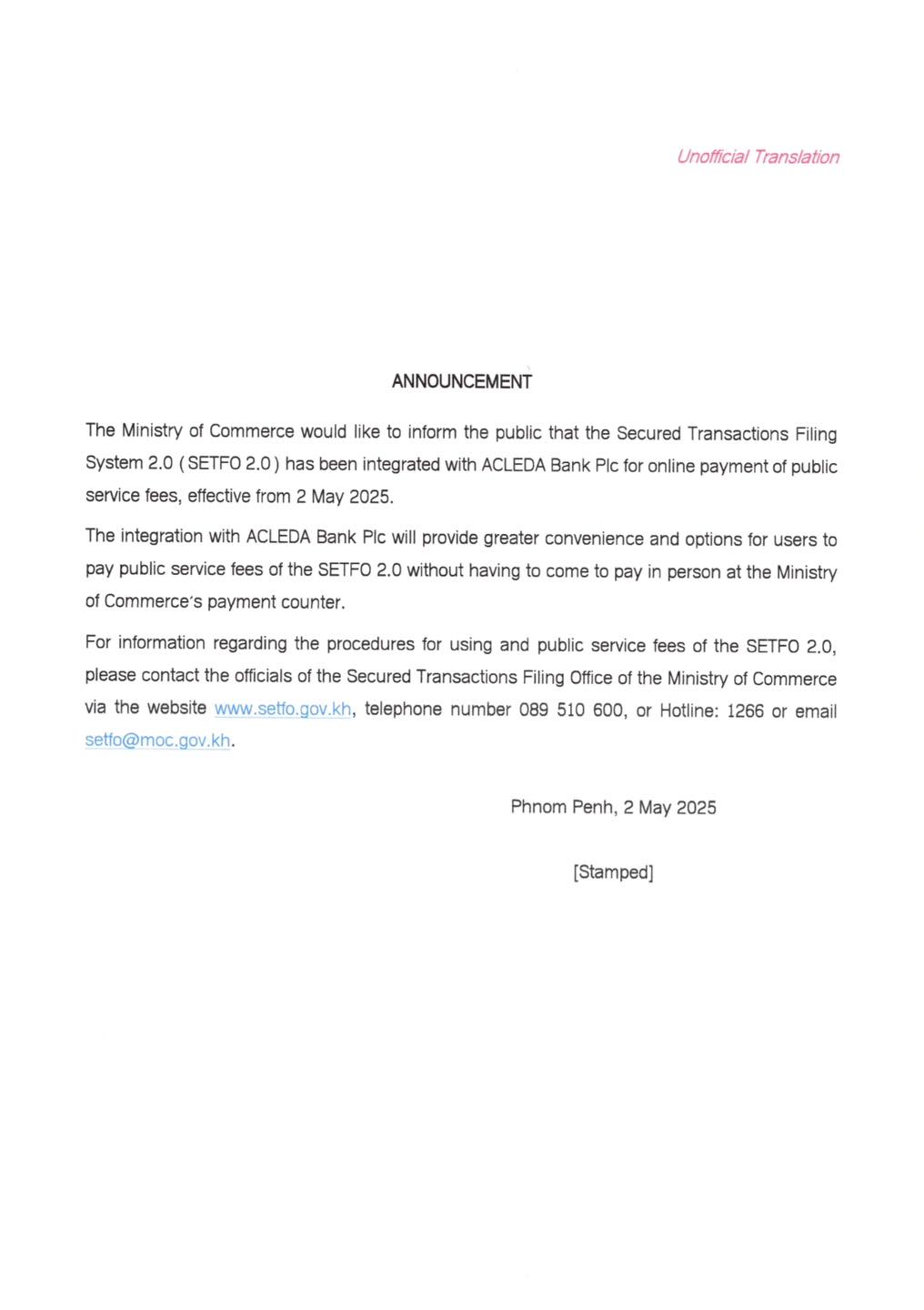 Unofficial Translation

ANNOUNCEMENT

The Ministry of Commerce would like to inform the public that the Secured Transactions Filing System 2.0 ( SETFO 2.0 ) has been integrated with ACLEDA Bank Plc for online payment of public service fees, effective from 2 May 2025.

The integration with ACLEDA Bank Plc will provide greater convenience and options for users to pay public service fees of the SETFO 2.0 without having to come to pay in person at the Ministry of Commerce's payment counter.

For information regarding the procedures for using and public service fees of the SETFO 2.0, please contact the officials of the Secured Transactions Filing Office of the Ministry of Commerce via the website www.setfo.gov.kh, telephone number 089 510 600, or Hotline: 1266 or email setfo@moc.gov.kh.

Phnom Penh, 2 May 2025

[Stamped]